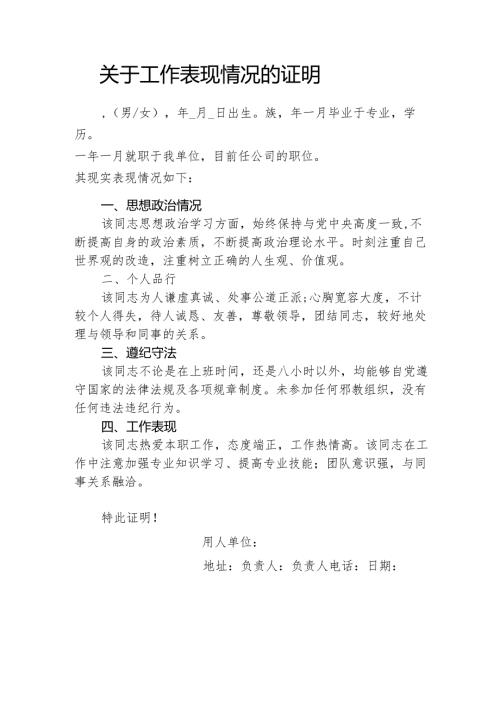 关于工作表现情况的证明

，(男/女)，年_月_日出生。族，年一月毕业于专业，学历。

一年一月就职于我单位，目前任公司的职位。

其现实表现情况如下：

一、思想政治情况

该同志思想政治学习方面，始终保持与党中央高度一致,不断提高自身的政治素质，不断提高政治理论水平。时刻注重自己世界观的改造，注重树立正确的人生观、价值观。

二、个人品行

该同志为人谦虚真诚、处事公道正派;心胸宽容大度，不计较个人得失，待人诚恳、友善，尊敬领导，团结同志，较好地处理与领导和同事的关系。

三、遵纪守法

该同志不论是在上班时间，还是八小时以外，均能够自觉遵守国家的法律法规及各项规章制度。未参加任何邪教组织，没有任何违法违纪行为。

四、工作表现

该同志热爱本职工作，态度端正，工作热情高。该同志在工作中注意加强专业知识学习、提高专业技能；团队意识强，与同事关系融洽。

特此证明！

用人单位：

地址：负责人：负责人电话：日期：